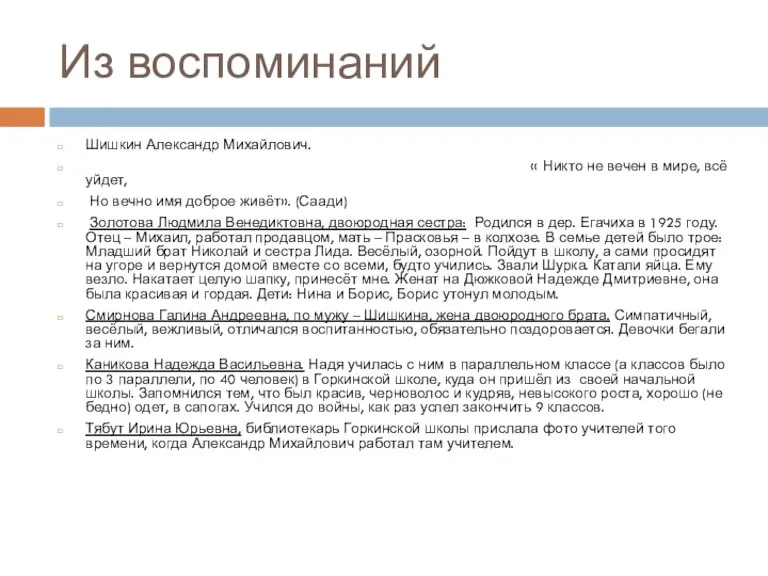 Из воспоминаний

Шишкин Александр Михайлович.

« Никто не вечен в мире, всё уйдет,

Но вечно имя доброе живёт». (Саади)

Золотова Людмила Венедиктовна, двоюродная сестра: Родился в дер. Егачиха в 1925 году. Отец – Михаил, работал продавцом, мать – Прасковья – в колхозе. В семье детей было трое: Младший брат Николай и сестра Лида. Весёлый, озорной. Пойдут в школу, а сами просидят на угоре и вернутся домой вместе со всеми, будто учились. Звали Шурка. Катали яйца. Ему везло. Накатает целую шапку, принесёт мне. Женат на Дюжковой Надежде Дмитриевне, она была красивая и гордая. Дети: Нина и Борис, Борис утонул молодым.

Смирнова Галина Андреевна, по мужу – Шишкина, жена двоюродного брата. Симпатичный, весёлый, вежливый, отличался воспитанностью, обязательно поздоровается. Девочки бегали за ним.

Каникова Надежда Васильевна. Надя училась с ним в параллельном классе (а классов было по 3 параллели, по 40 человек) в Горкинской школе, куда он пришёл из своей начальной школы. Запомнился тем, что был красив, черноволос и кудряв, невысокого роста, хорошо (не бедно) одет, в сапогах. Учился до войны, как раз успел закончить 9 классов.

Тябут Ирина Юрьевна, библиотекарь Горкинской школы прислала фото учителей того времени, когда Александр Михайлович работал там учителем.